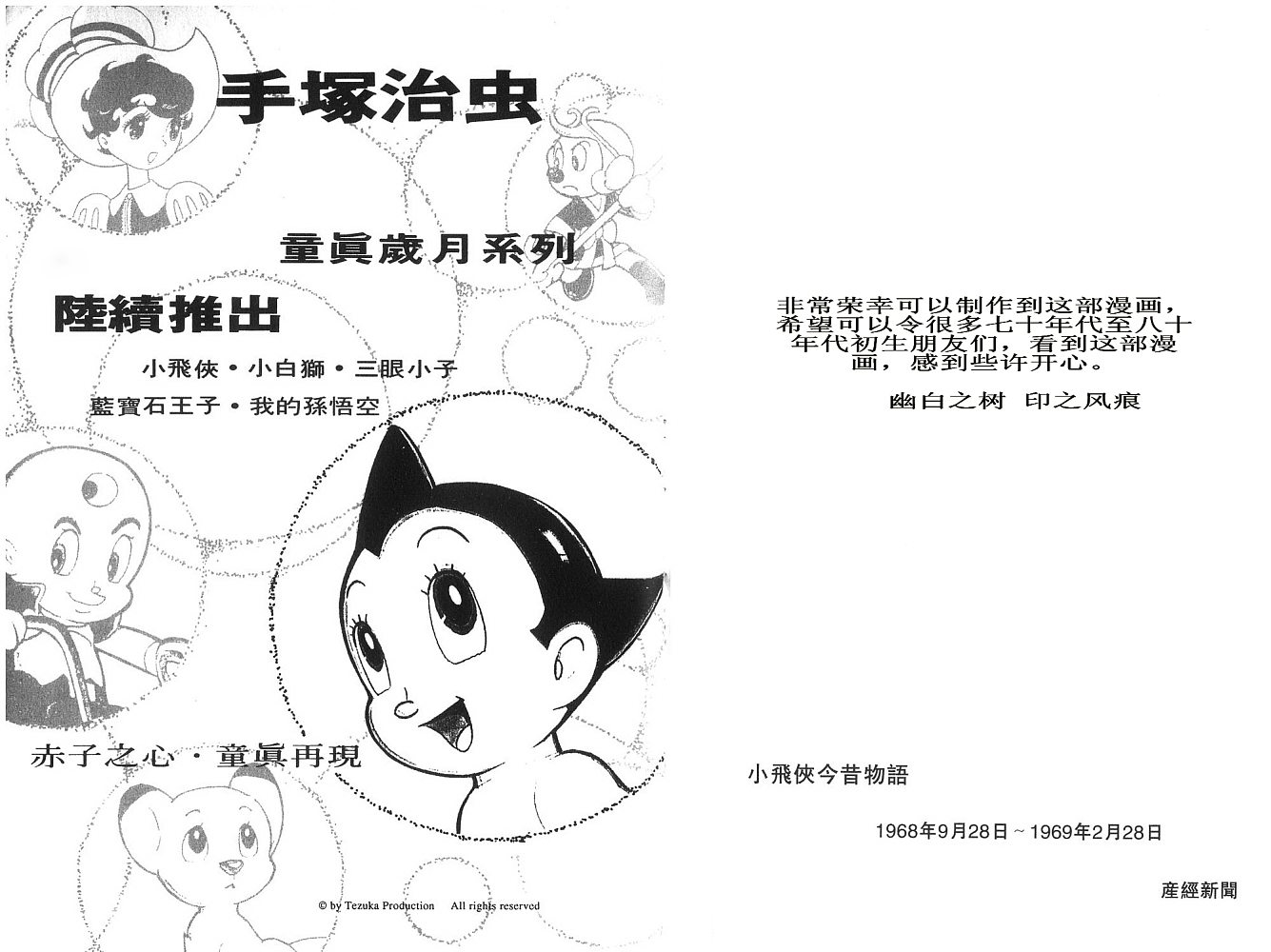 手塚治虫

童眞歲月系列

陸續推出

小飛俠・小白獅・三眼小子
藍寶石王子・我的孫悟空

赤子之心・童眞再現

© by Tezuka Production All rights reserved

非常荣幸可以制作到这部漫画，希望可以令很多七十年代至八十年代初生朋友们，看到这部漫画，感到些许开心。

幽白之树 印之风痕

小飛俠今昔物語

1968年9月28日～1969年2月28日

産經新聞